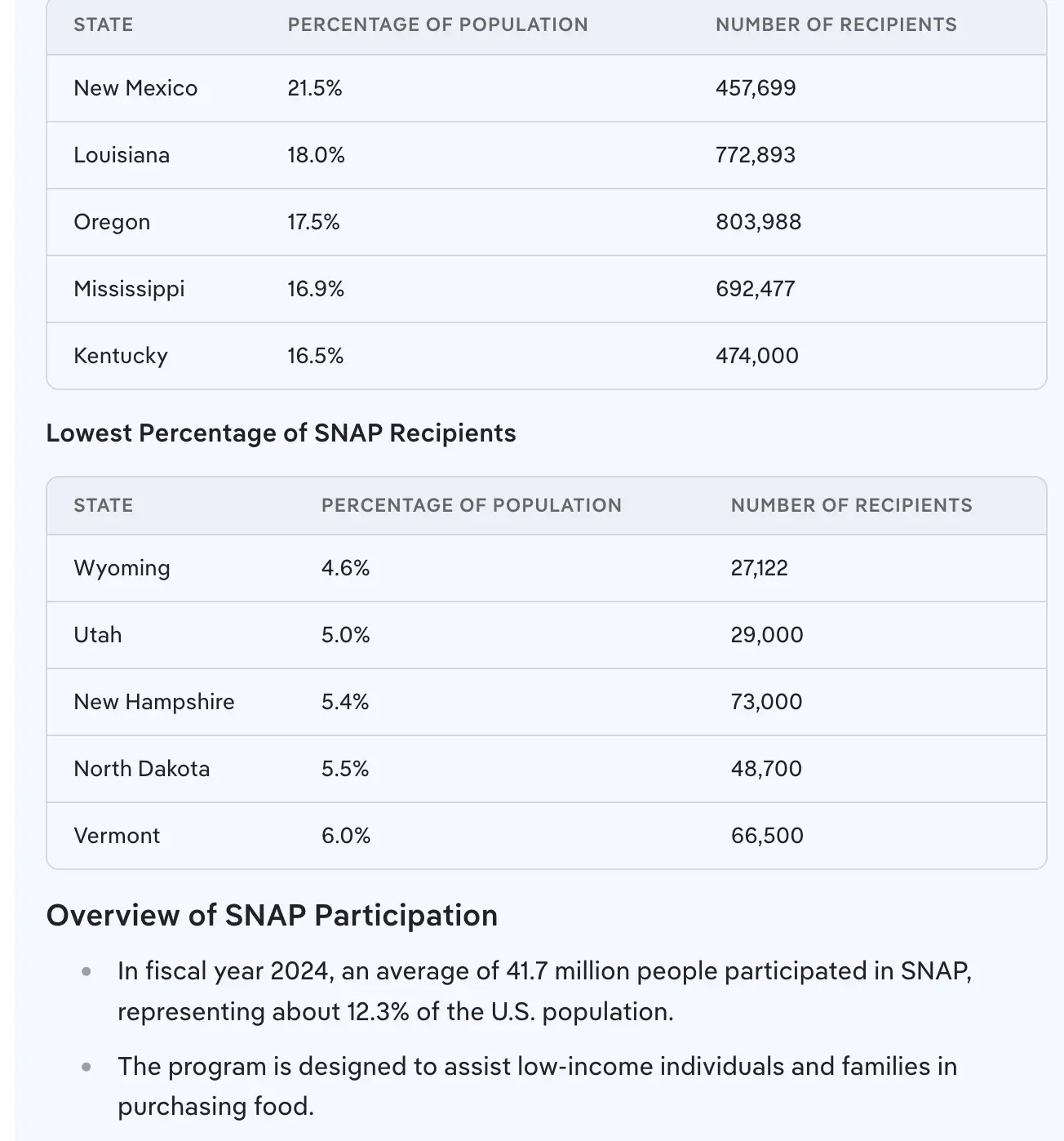 | STATE | PERCENTAGE OF POPULATION | NUMBER OF RECIPIENTS |
|---|---|---|
| New Mexico | 21.5% | 457,699 |
| Louisiana | 18.0% | 772,893 |
| Oregon | 17.5% | 803,988 |
| Mississippi | 16.9% | 692,477 |
| Kentucky | 16.5% | 474,000 |

Lowest Percentage of SNAP Recipients

| STATE | PERCENTAGE OF POPULATION | NUMBER OF RECIPIENTS |
|---|---|---|
| Wyoming | 4.6% | 27,122 |
| Utah | 5.0% | 29,000 |
| New Hampshire | 5.4% | 73,000 |
| North Dakota | 5.5% | 48,700 |
| Vermont | 6.0% | 66,500 |

Overview of SNAP Participation

• In fiscal year 2024, an average of 41.7 million people participated in SNAP, representing about 12.3% of the U.S. population.

• The program is designed to assist low-income individuals and families in purchasing food.